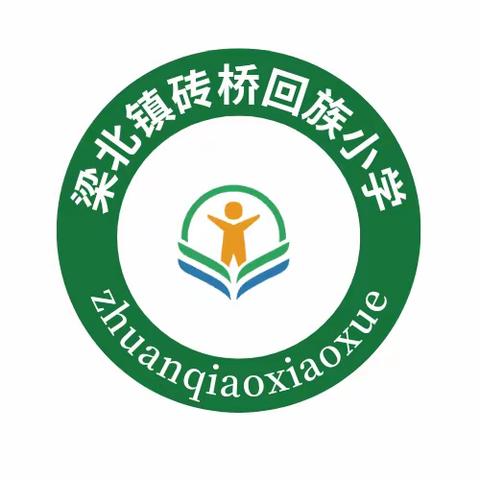 梁北镇砖桥回族小学

zhuanqiaoxiaoxue